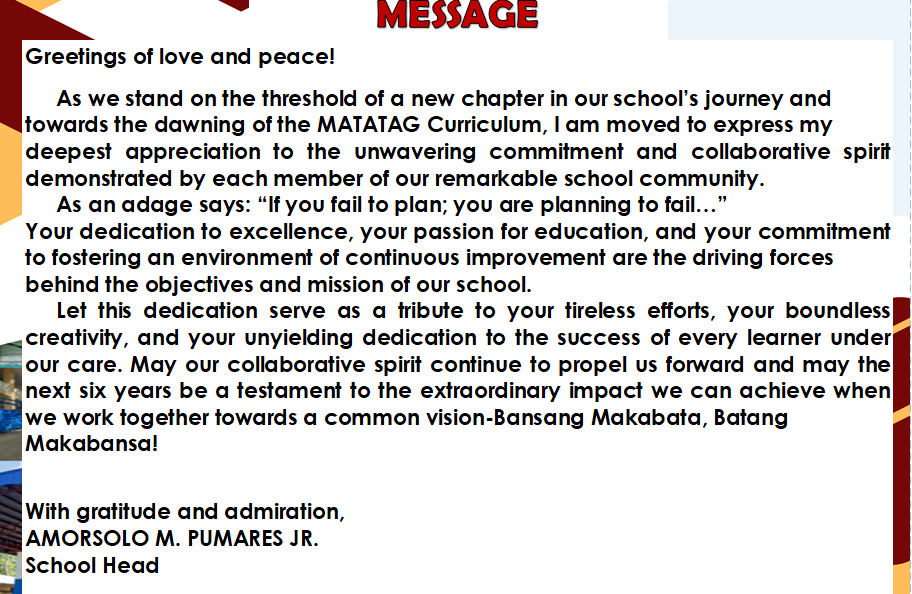 MESSAGE

Greetings of love and peace!

As we stand on the threshold of a new chapter in our school's journey and towards the dawning of the MATATAG Curriculum, I am moved to express my deepest appreciation to the unwavering commitment and collaborative spirit demonstrated by each member of our remarkable school community.

As an adage says: "If you fail to plan; you are planning to fail…"
Your dedication to excellence, your passion for education, and your commitment to fostering an environment of continuous improvement are the driving forces behind the objectives and mission of our school.

Let this dedication serve as a tribute to your tireless efforts, your boundless creativity, and your unyielding dedication to the success of every learner under our care. May our collaborative spirit continue to propel us forward and may the next six years be a testament to the extraordinary impact we can achieve when we work together towards a common vision-Bansang Makabata, Batang Makabansa!

With gratitude and admiration,
AMORSOLO M. PUMARES JR.
School Head